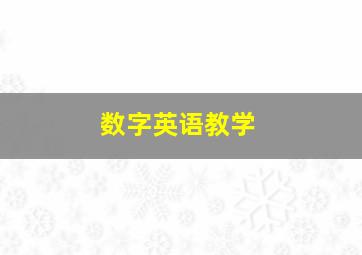 数字英语教学